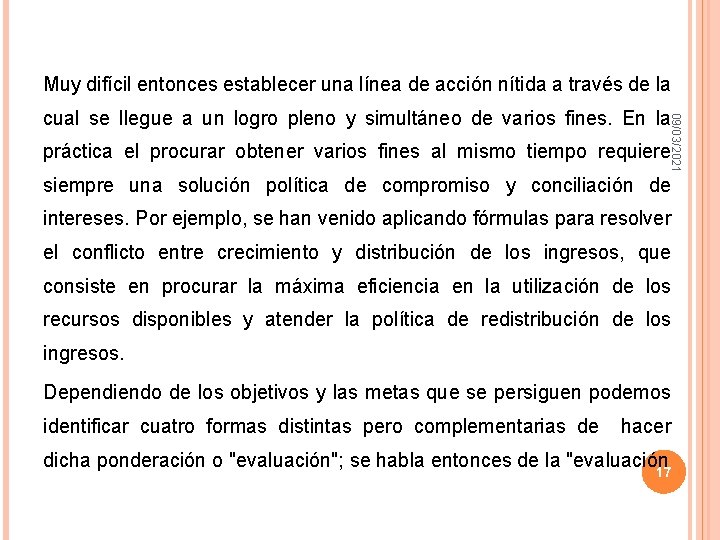 Muy difícil entonces establecer una línea de acción nítida a través de la cual se llegue a un logro pleno y simultáneo de varios fines. En la práctica el procurar obtener varios fines al mismo tiempo requiere siempre una solución política de compromiso y conciliación de intereses. Por ejemplo, se han venido aplicando fórmulas para resolver el conflicto entre crecimiento y distribución de los ingresos, que consiste en procurar la máxima eficiencia en la utilización de los recursos disponibles y atender la política de redistribución de los ingresos.

Dependiendo de los objetivos y las metas que se persiguen podemos identificar cuatro formas distintas pero complementarias de hacer dicha ponderación o "evaluación"; se habla entonces de la "evaluación

09/03/2021

17